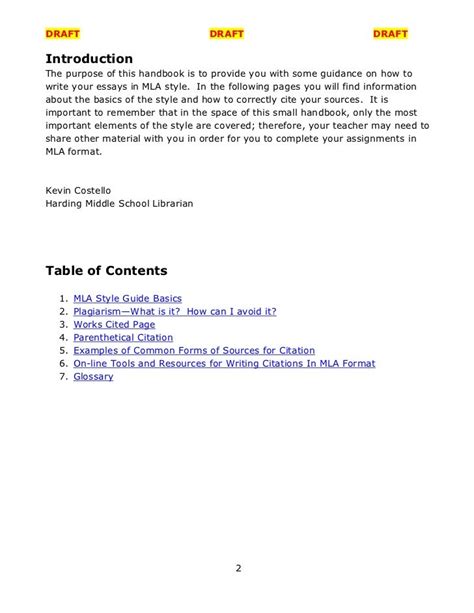 DRAFT DRAFT DRAFT

Introduction

The purpose of this handbook is to provide you with some guidance on how to write your essays in MLA style. In the following pages you will find information about the basics of the style and how to correctly cite your sources. It is important to remember that in the space of this small handbook, only the most important elements of the style are covered; therefore, your teacher may need to share other material with you in order for you to complete your assignments in MLA format.

Kevin Costello
Harding Middle School Librarian

Table of Contents

1. MLA Style Guide Basics
2. Plagiarism—What is it? How can I avoid it?
3. Works Cited Page
4. Parenthetical Citation
5. Examples of Common Forms of Sources for Citation
6. On-line Tools and Resources for Writing Citations In MLA Format
7. Glossary

2